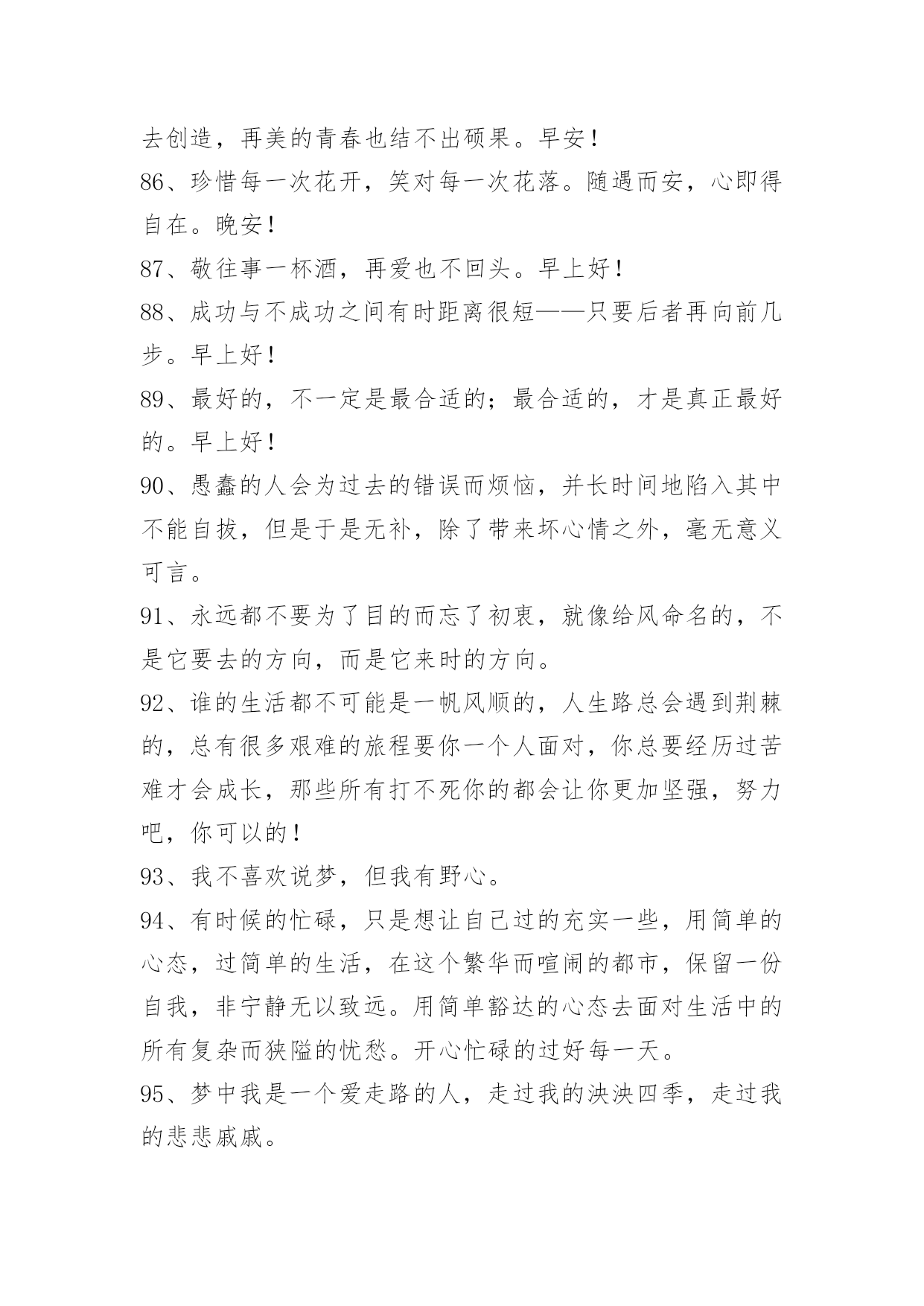 去创造，再美的青春也结不出硕果。早安！

86、珍惜每一次花开，笑对每一次花落。随遇而安，心即得自在。晚安！

87、敬往事一杯酒，再爱也不回头。早上好！

88、成功与不成功之间有时距离很短——只要后者再向前几步。早上好！

89、最好的，不一定是最合适的；最合适的，才是真正最好的。早上好！

90、愚蠢的人会为过去的错误而烦恼，并长时间地陷入其中不能自拔，但是于是无补，除了带来坏心情之外，毫无意义可言。

91、永远都不要为了目的而忘了初衷，就像给风命名的，不是它要去的方向，而是它来时的方向。

92、谁的生活都不可能是一帆风顺的，人生路总会遇到荆棘的，总有很多艰难的旅程要你一个人面对，你总要经历过苦难才会成长，那些所有打不死你的都会让你更加坚强，努力吧，你可以的！

93、我不喜欢说梦，但我有野心。

94、有时候的忙碌，只是想让自己过的充实一些，用简单的心态，过简单的生活，在这个繁华而喧闹的都市，保留一份自我，非宁静无以致远。用简单豁达的心态去面对生活中的所有复杂而狭隘的忧愁。开心忙碌的过好每一天。

95、梦中我是一个爱走路的人，走过我的泱泱四季，走过我的悲悲戚戚。